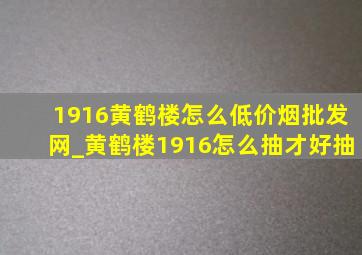 1916黄鹤楼怎么低价烟批发网_黄鹤楼1916怎么抽才好抽